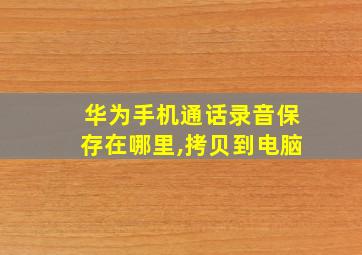 华为手机通话录音保存在哪里,拷贝到电脑